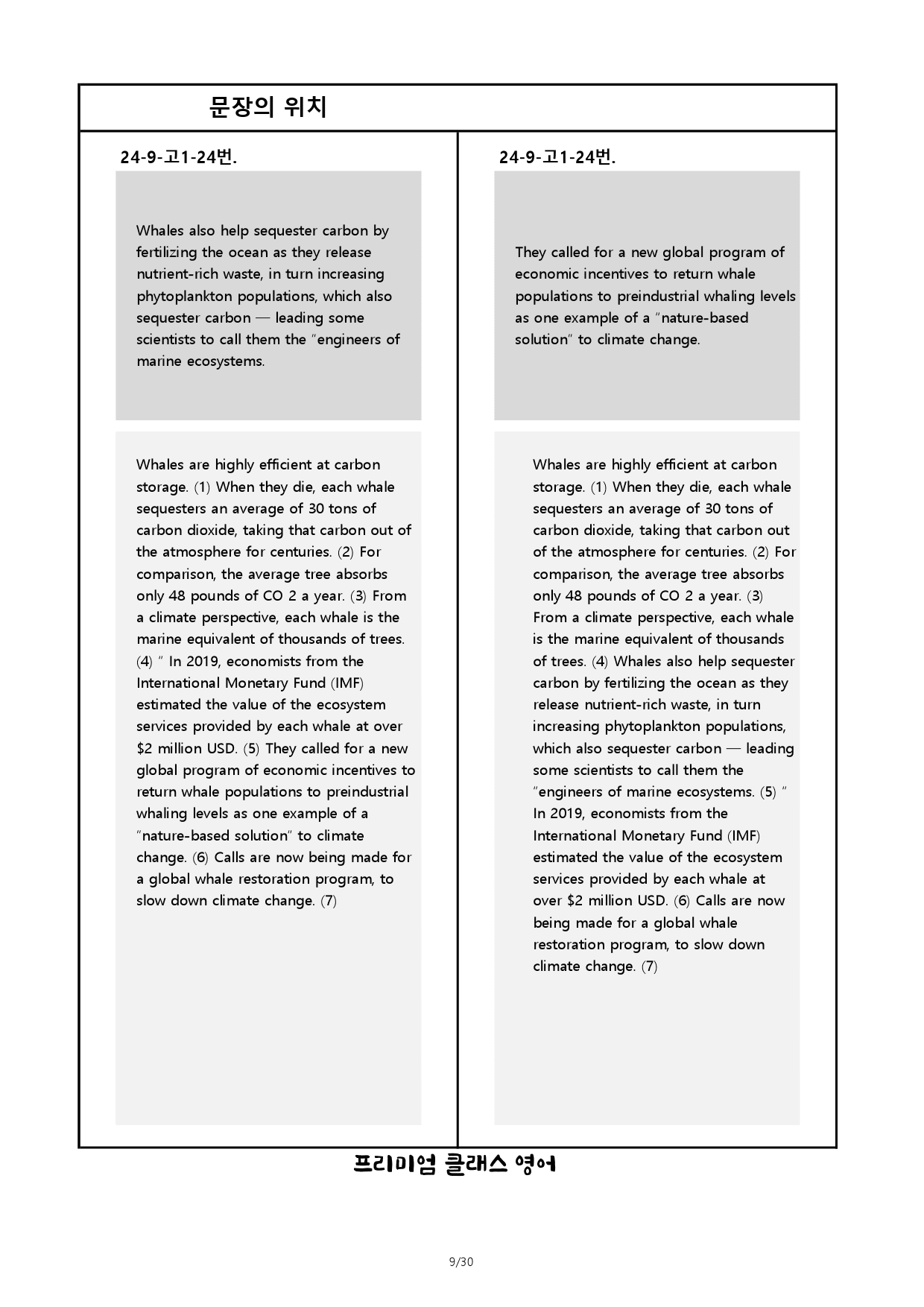 문장의 위치

24-9-고1-24번.

Whales also help sequester carbon by fertilizing the ocean as they release nutrient-rich waste, in turn increasing phytoplankton populations, which also sequester carbon — leading some scientists to call them the "engineers of marine ecosystems.

Whales are highly efficient at carbon storage. (1) When they die, each whale sequesters an average of 30 tons of carbon dioxide, taking that carbon out of the atmosphere for centuries. (2) For comparison, the average tree absorbs only 48 pounds of CO 2 a year. (3) From a climate perspective, each whale is the marine equivalent of thousands of trees. (4) " In 2019, economists from the International Monetary Fund (IMF) estimated the value of the ecosystem services provided by each whale at over $2 million USD. (5) They called for a new global program of economic incentives to return whale populations to preindustrial whaling levels as one example of a "nature-based solution" to climate change. (6) Calls are now being made for a global whale restoration program, to slow down climate change. (7)

24-9-고1-24번.

They called for a new global program of economic incentives to return whale populations to preindustrial whaling levels as one example of a "nature-based solution" to climate change.

Whales are highly efficient at carbon storage. (1) When they die, each whale sequesters an average of 30 tons of carbon dioxide, taking that carbon out of the atmosphere for centuries. (2) For comparison, the average tree absorbs only 48 pounds of CO 2 a year. (3) From a climate perspective, each whale is the marine equivalent of thousands of trees. (4) Whales also help sequester carbon by fertilizing the ocean as they release nutrient-rich waste, in turn increasing phytoplankton populations, which also sequester carbon — leading some scientists to call them the "engineers of marine ecosystems. (5) " In 2019, economists from the International Monetary Fund (IMF) estimated the value of the ecosystem services provided by each whale at over $2 million USD. (6) Calls are now being made for a global whale restoration program, to slow down climate change. (7)

프리미엄 클래스 영어

9/30